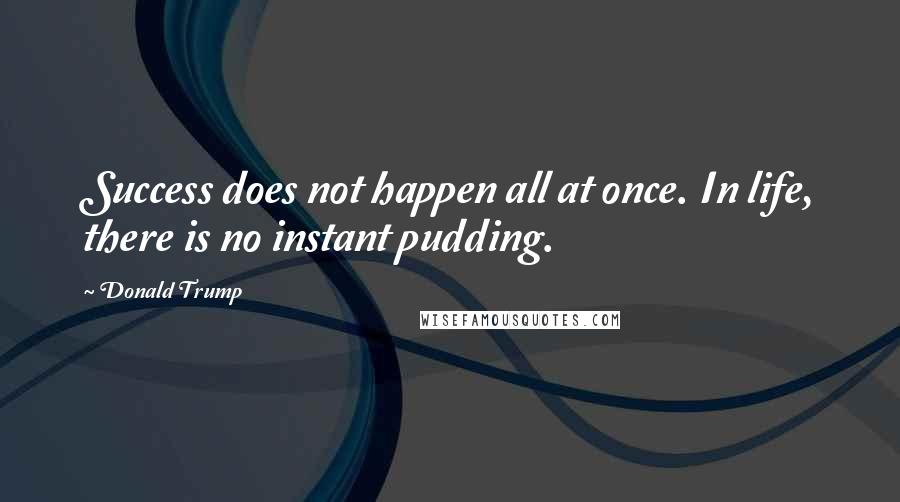 Success does not happen all at once. In life, there is no instant pudding.

~ Donald Trump

WISEFAMOUSQUOTES.COM